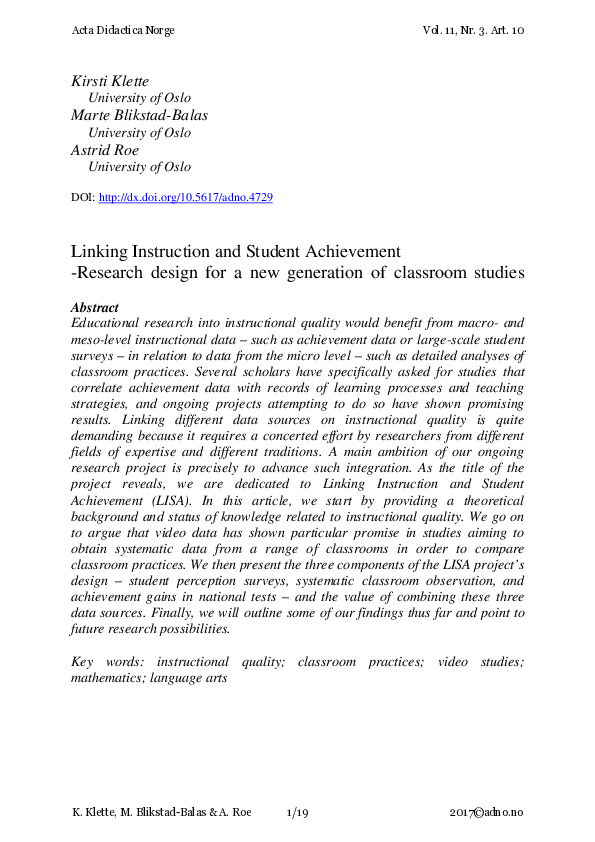 Acta Didactica Norge

Vol. 11, Nr. 3. Art. 10

Kirsti Klette
University of Oslo
Marte Blikstad-Balas
University of Oslo
Astrid Roe
University of Oslo

DOI: http://dx.doi.org/10.5617/adno.4729

Linking Instruction and Student Achievement
-Research design for a new generation of classroom studies

Abstract
Educational research into instructional quality would benefit from macro- and meso-level instructional data – such as achievement data or large-scale student surveys – in relation to data from the micro level – such as detailed analyses of classroom practices. Several scholars have specifically asked for studies that correlate achievement data with records of learning processes and teaching strategies, and ongoing projects attempting to do so have shown promising results. Linking different data sources on instructional quality is quite demanding because it requires a concerted effort by researchers from different fields of expertise and different traditions. A main ambition of our ongoing research project is precisely to advance such integration. As the title of the project reveals, we are dedicated to Linking Instruction and Student Achievement (LISA). In this article, we start by providing a theoretical background and status of knowledge related to instructional quality. We go on to argue that video data has shown particular promise in studies aiming to obtain systematic data from a range of classrooms in order to compare classroom practices. We then present the three components of the LISA project's design – student perception surveys, systematic classroom observation, and achievement gains in national tests – and the value of combining these three data sources. Finally, we will outline some of our findings thus far and point to future research possibilities.

Key words: instructional quality; classroom practices; video studies; mathematics; language arts

K. Klette, M. Blikstad-Balas & A. Roe

1/19

2017©adno.no